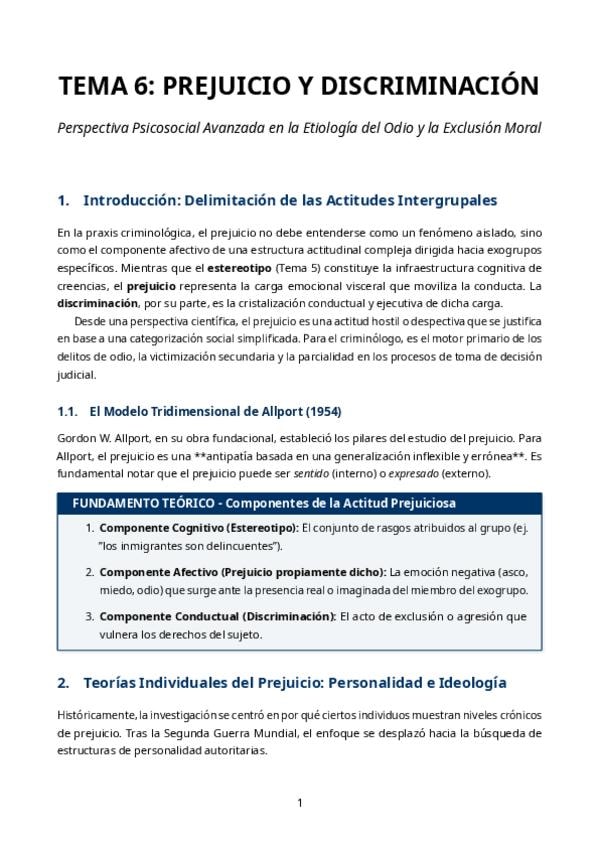 TEMA 6: PREJUICIO Y DISCRIMINACIÓN

Perspectiva Psicosocial Avanzada en la Etiología del Odio y la Exclusión Moral

1. Introducción: Delimitación de las Actitudes Intergrupales

En la praxis criminológica, el prejuicio no debe entenderse como un fenómeno aislado, sino como el componente afectivo de una estructura actitudinal compleja dirigida hacia exogrupos específicos. Mientras que el estereotipo (Tema 5) constituye la infraestructura cognitiva de creencias, el prejuicio representa la carga emocional visceral que moviliza la conducta. La discriminación, por su parte, es la cristalización conductual y ejecutiva de dicha carga.

Desde una perspectiva científica, el prejuicio es una actitud hostil o despectiva que se justifica en base a una categorización social simplificada. Para el criminólogo, es el motor primario de los delitos de odio, la victimización secundaria y la parcialidad en los procesos de toma de decisión judicial.

1.1. El Modelo Tridimensional de Allport (1954)

Gordon W. Allport, en su obra fundacional, estableció los pilares del estudio del prejuicio. Para Allport, el prejuicio es una **antipatía basada en una generalización inflexible y errónea**. Es fundamental notar que el prejuicio puede ser sentido (interno) o expresado (externo).

FUNDAMENTO TEÓRICO - Componentes de la Actitud Prejuiciosa

1. Componente Cognitivo (Estereotipo): El conjunto de rasgos atribuidos al grupo (ej. "los inmigrantes son delincuentes").

2. Componente Afectivo (Prejuicio propiamente dicho): La emoción negativa (asco, miedo, odio) que surge ante la presencia real o imaginada del miembro del exogrupo.

3. Componente Conductual (Discriminación): El acto de exclusión o agresión que vulnera los derechos del sujeto.

2. Teorías Individuales del Prejuicio: Personalidad e Ideología

Históricamente, la investigación se centró en por qué ciertos individuos muestran niveles crónicos de prejuicio. Tras la Segunda Guerra Mundial, el enfoque se desplazó hacia la búsqueda de estructuras de personalidad autoritarias.

1